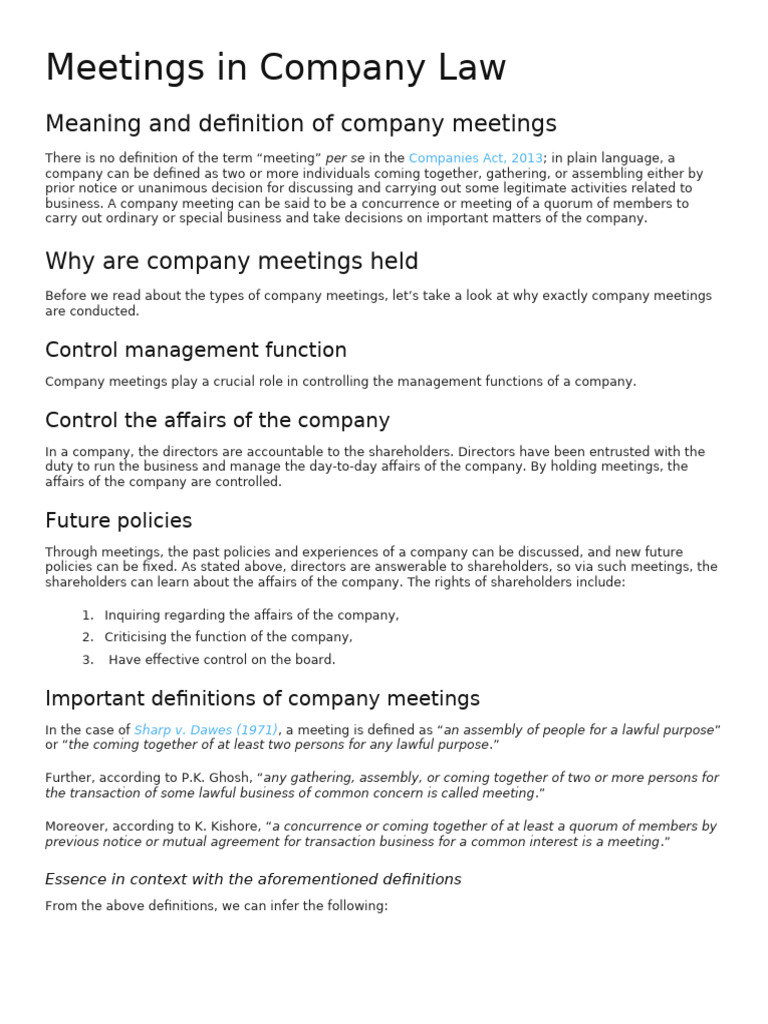 Meetings in Company Law

Meaning and definition of company meetings

There is no definition of the term “meeting” per se in the Companies Act, 2013; in plain language, a company can be defined as two or more individuals coming together, gathering, or assembling either by prior notice or unanimous decision for discussing and carrying out some legitimate activities related to business. A company meeting can be said to be a concurrence or meeting of a quorum of members to carry out ordinary or special business and take decisions on important matters of the company.

Why are company meetings held

Before we read about the types of company meetings, let’s take a look at why exactly company meetings are conducted.

Control management function

Company meetings play a crucial role in controlling the management functions of a company.

Control the affairs of the company

In a company, the directors are accountable to the shareholders. Directors have been entrusted with the duty to run the business and manage the day-to-day affairs of the company. By holding meetings, the affairs of the company are controlled.

Future policies

Through meetings, the past policies and experiences of a company can be discussed, and new future policies can be fixed. As stated above, directors are answerable to shareholders, so via such meetings, the shareholders can learn about the affairs of the company. The rights of shareholders include:

1. Inquiring regarding the affairs of the company,
2. Criticising the function of the company,
3. Have effective control on the board.

Important definitions of company meetings

In the case of Sharp v. Dawes (1971), a meeting is defined as “an assembly of people for a lawful purpose” or “the coming together of at least two persons for any lawful purpose.”

Further, according to P.K. Ghosh, “any gathering, assembly, or coming together of two or more persons for the transaction of some lawful business of common concern is called meeting.”

Moreover, according to K. Kishore, “a concurrence or coming together of at least a quorum of members by previous notice or mutual agreement for transaction business for a common interest is a meeting.”

Essence in context with the aforementioned definitions

From the above definitions, we can infer the following: